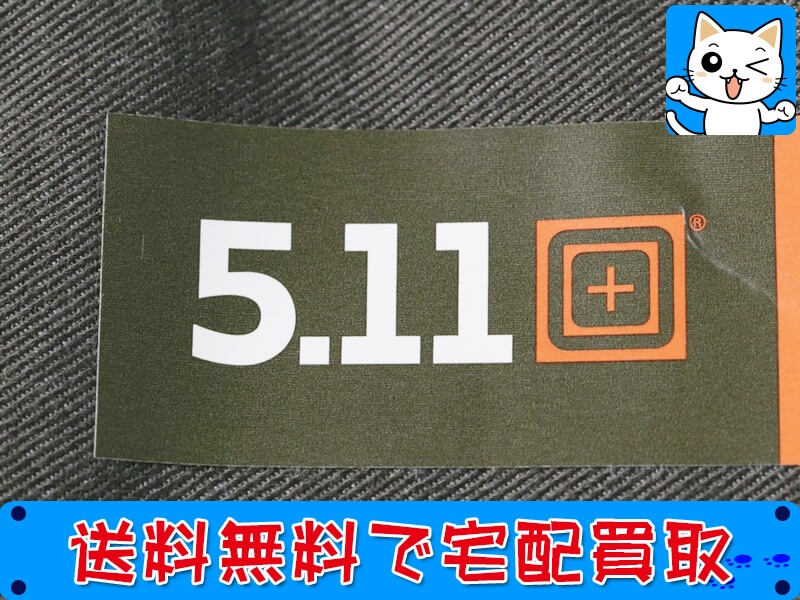 5.11 ®

送料無料で宅配買取